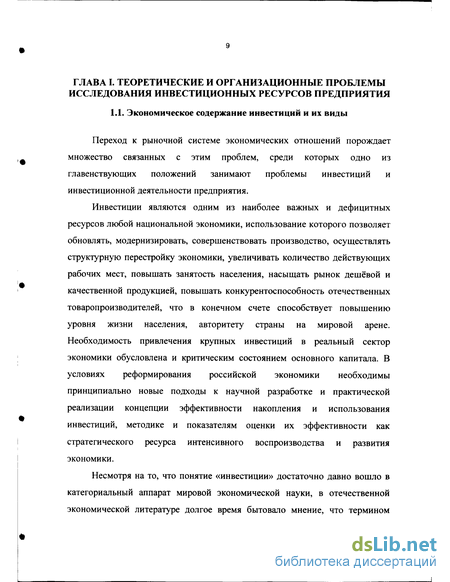 9

ГЛАВА I. ТЕОРЕТИЧЕСКИЕ И ОРГАНИЗАЦИОННЫЕ ПРОБЛЕМЫ ИССЛЕДОВАНИЯ ИНВЕСТИЦИОННЫХ РЕСУРСОВ ПРЕДПРИЯТИЯ

1.1. Экономическое содержание инвестиций и их виды

Переход к рыночной системе экономических отношений порождает множество связанных с этим проблем, среди которых одно из главенствующих положений занимают проблемы инвестиций и инвестиционной деятельности предприятия.

Инвестиции являются одним из наиболее важных и дефицитных ресурсов любой национальной экономики, использование которого позволяет обновлять, модернизировать, совершенствовать производство, осуществлять структурную перестройку экономики, увеличивать количество действующих рабочих мест, повышать занятость населения, насыщать рынок дешёвой и качественной продукцией, повышать конкурентоспособность отечественных товаропроизводителей, что в конечном счете способствует повышению уровня жизни населения, авторитету страны на мировой арене. Необходимость привлечения крупных инвестиций в реальный сектор экономики обусловлена и критическим состоянием основного капитала. В условиях реформирования российской экономики необходимы принципиально новые подходы к научной разработке и практической реализации концепции эффективности накопления и использования инвестиций, методике и показателям оценки их эффективности как стратегического ресурса интенсивного воспроизводства и развития экономики.

Несмотря на то, что понятие «инвестиции» достаточно давно вошло в категориальный аппарат мировой экономической науки, в отечественной экономической литературе долгое время бытовало мнение, что термином

dsLib.net
библиотека диссертаций